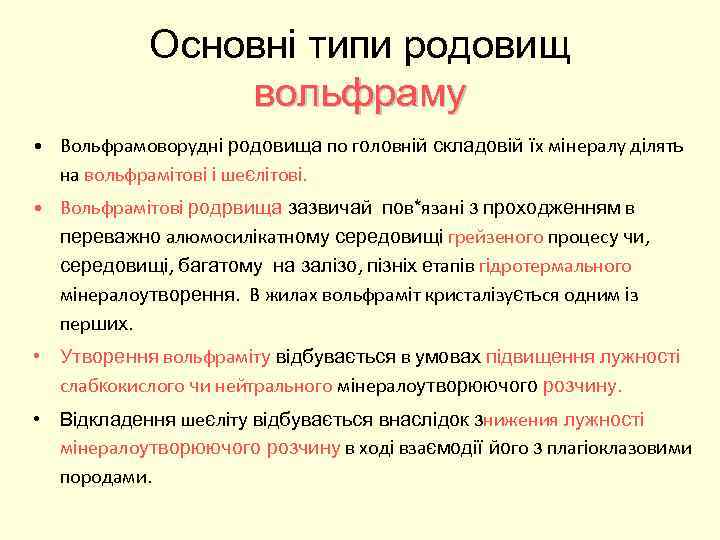 Основні типи родовищ вольфраму

• Вольфрамоворудні родовища по головній складовій їх мінералу ділять на вольфрамітові і шеєлітові.

• Вольфрамітові родрвища зазвичай пов*язані з проходженням в переважно алюмосилікатному середовищі грейзеного процесу чи, середовищі, багатому на залізо, пізніх етапів гідротермального мінералоутворення. В жилах вольфраміт кристалізується одним із перших.

• Утворення вольфраміту відбувається в умовах підвищення лужності слабкокислого чи нейтрального мінералоутворюючого розчину.

• Відкладення шеєліту відбувається внаслідок зниження лужності мінералоутворюючого розчину в ході взаємодії його з плагіоклазовими породами.